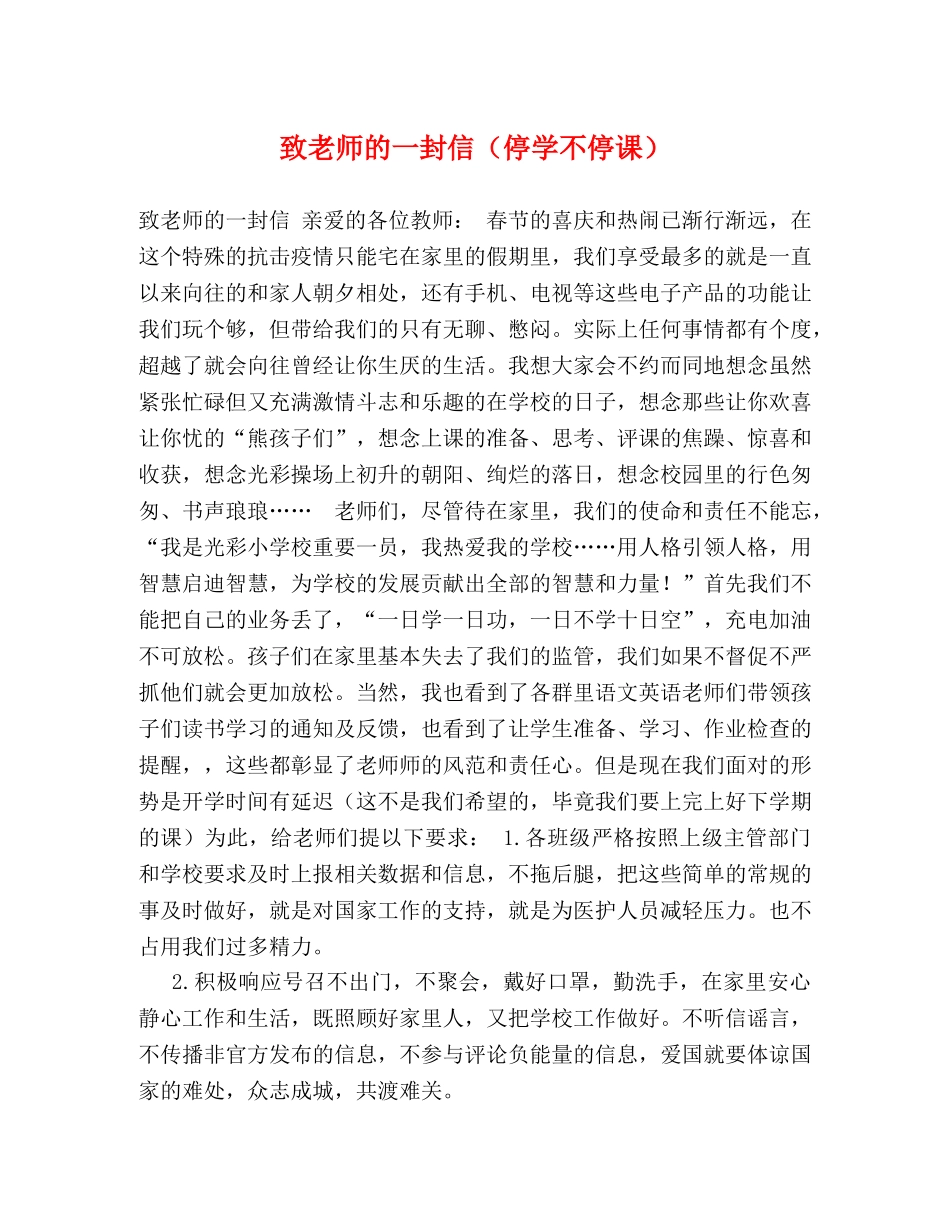 致老师的一封信（停学不停课）

致老师的一封信 亲爱的各位教师： 春节的喜庆和热闹已渐行渐远，在这个特殊的抗击疫情只能宅在家里的假期里，我们享受最多的就是一直以来向往的和家人朝夕相处，还有手机、电视等这些电子产品的功能让我们玩个够，但带给我们的只有无聊、憋闷。实际上任何事情都有个度，超越了就会向往曾经让你生厌的生活。我想大家会不约而同地想念虽然紧张忙碌但又充满激情斗志和乐趣的在学校的日子，想念那些让你欢喜让你忧的“熊孩子们”，想念上课的准备、思考、评课的焦躁、惊喜和收获，想念光彩操场上初升的朝阳、绚烂的落日，想念校园里的行色匆匆、书声琅琅…… 老师们，尽管待在家里，我们的使命和责任不能忘，“我是光彩小学校重要一员，我热爱我的学校……用人格引领人格，用智慧启迪智慧，为学校的发展贡献出全部的智慧和力量！”首先我们不能把自己的业务丢了，“一日学一日功，一日不学十日空”，充电加油不可放松。孩子们在家里基本失去了我们的监管，我们如果不督促不严抓他们就会更加放松。当然，我也看到了各群里语文英语老师们带领孩子们读书学习的通知及反馈，也看到了让学生准备、学习、作业检查的提醒，，这些都彰显了老师师的风范和责任心。但是现在我们面对的形势是开学时间有延迟（这不是我们希望的，毕竟我们要上完上好下学期的课）为此，给老师们提以下要求： 1.各班级严格按照上级主管部门和学校要求及时上报相关数据和信息，不拖后腿，把这些简单的常规的事及时做好，就是对国家工作的支持，就是为医护人员减轻压力。也不占用我们过多精力。

2.积极响应号召不出门，不聚会，戴好口罩，勤洗手，在家里安心静心工作和生活，既照顾好家里人，又把学校工作做好。不听信谣言，不传播非官方发布的信息，不参与评论负能量的信息，爱国就要体谅国家的难处，众志成城，共渡难关。